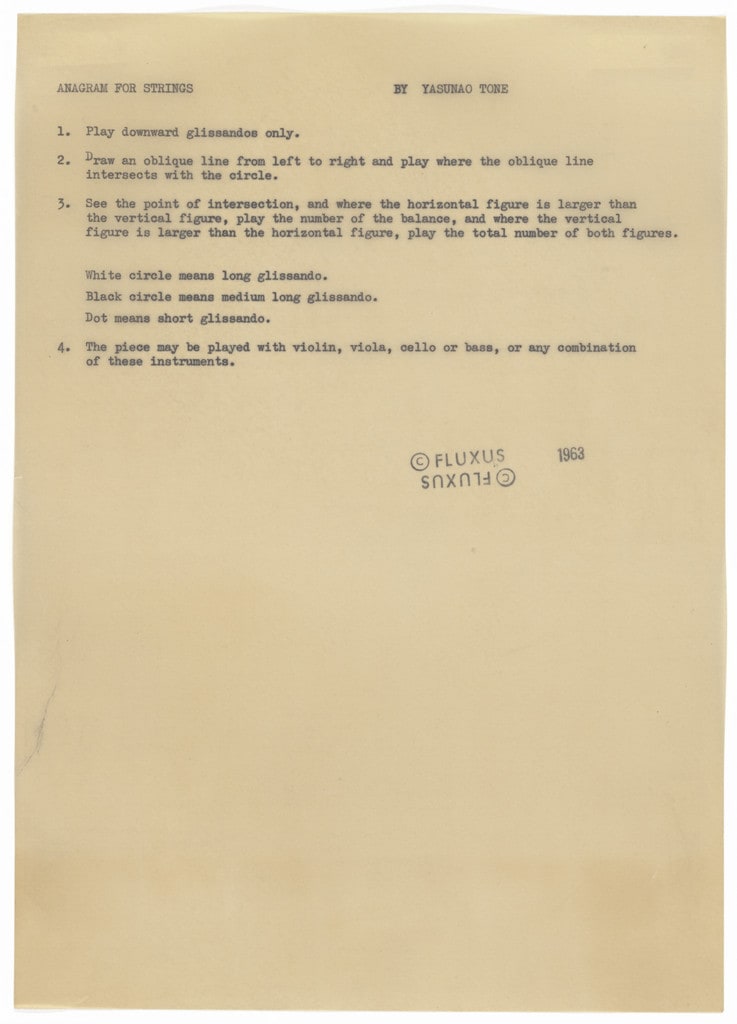 ANAGRAM FOR STRINGS BY YASUNAO TONE

1. Play downward glissandos only.

2. Draw an oblique line from left to right and play where the oblique line intersects with the circle.

3. See the point of intersection, and where the horizontal figure is larger than the vertical figure, play the number of the balance, and where the vertical figure is larger than the horizontal figure, play the total number of both figures.

White circle means long glissando.

Black circle means medium long glissando.

Dot means short glissando.

4. The piece may be played with violin, viola, cello or bass, or any combination of these instruments.

© FLUXUS 1963
© FLUXUS